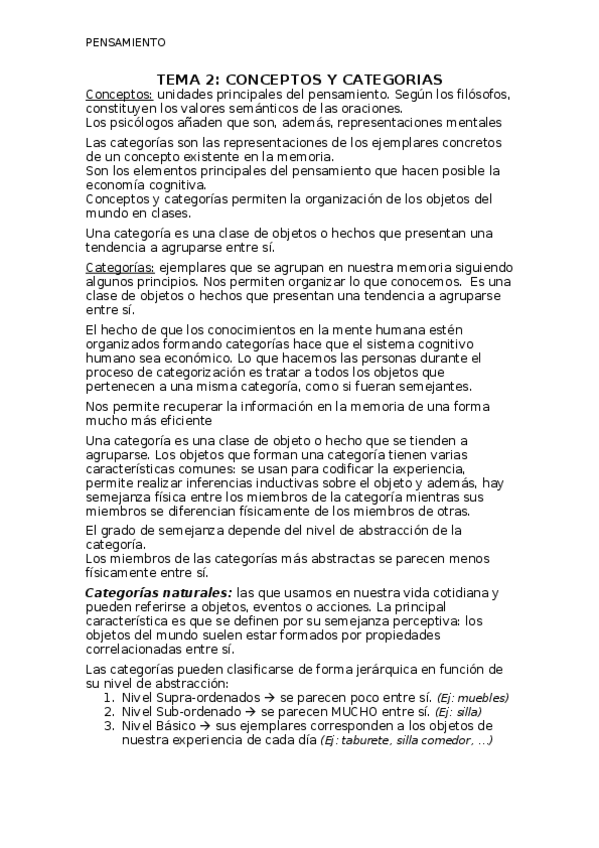 PENSAMIENTO

TEMA 2: CONCEPTOS Y CATEGORIAS

Conceptos: unidades principales del pensamiento. Según los filósofos, constituyen los valores semánticos de las oraciones.
Los psicólogos añaden que son, además, representaciones mentales

Las categorías son las representaciones de los ejemplares concretos de un concepto existente en la memoria.
Son los elementos principales del pensamiento que hacen posible la economía cognitiva.
Conceptos y categorías permiten la organización de los objetos del mundo en clases.

Una categoría es una clase de objetos o hechos que presentan una tendencia a agruparse entre sí.

Categorías: ejemplares que se agrupan en nuestra memoria siguiendo algunos principios. Nos permiten organizar lo que conocemos. Es una clase de objetos o hechos que presentan una tendencia a agruparse entre sí.

El hecho de que los conocimientos en la mente humana estén organizados formando categorías hace que el sistema cognitivo humano sea económico. Lo que hacemos las personas durante el proceso de categorización es tratar a todos los objetos que pertenecen a una misma categoría, como si fueran semejantes.

Nos permite recuperar la información en la memoria de una forma mucho más eficiente

Una categoría es una clase de objeto o hecho que se tienden a agruparse. Los objetos que forman una categoría tienen varias características comunes: se usan para codificar la experiencia, permite realizar inferencias inductivas sobre el objeto y además, hay semejanza física entre los miembros de la categoría mientras sus miembros se diferencian físicamente de los miembros de otras.

El grado de semejanza depende del nivel de abstracción de la categoría.
Los miembros de las categorías más abstractas se parecen menos físicamente entre sí.

Categorías naturales: las que usamos en nuestra vida cotidiana y pueden referirse a objetos, eventos o acciones. La principal característica es que se definen por su semejanza perceptiva: los objetos del mundo suelen estar formados por propiedades correlacionadas entre sí.

Las categorías pueden clasificarse de forma jerárquica en función de su nivel de abstracción:
1. Nivel Supra-ordenados → se parecen poco entre sí. (Ej: muebles)
2. Nivel Sub-ordenado → se parecen MUCHO entre sí. (Ej: silla)
3. Nivel Básico → sus ejemplares corresponden a los objetos de nuestra experiencia de cada día (Ej: taburete, silla comedor, …)